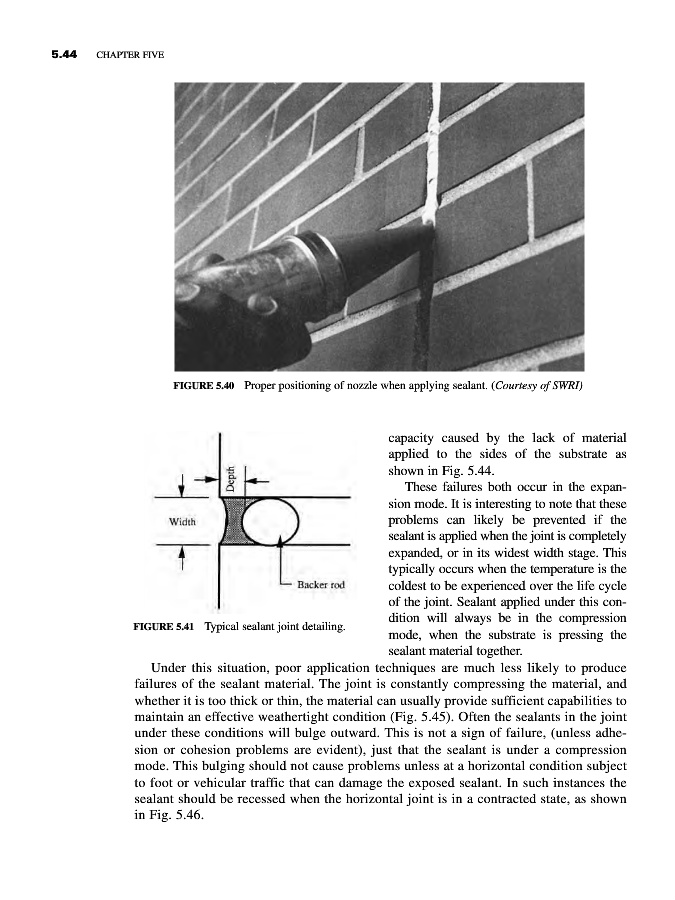 5.44 CHAPTER FIVE

FIGURE 5.40 Proper positioning of nozzle when applying sealant. (Courtesy of SWRI)

Depth

Width

Backer rod

FIGURE 5.41 Typical sealant joint detailing.

capacity caused by the lack of material applied to the sides of the substrate as shown in Fig. 5.44.

These failures both occur in the expansion mode. It is interesting to note that these problems can likely be prevented if the sealant is applied when the joint is completely expanded, or in its widest width stage. This typically occurs when the temperature is the coldest to be experienced over the life cycle of the joint. Sealant applied under this condition will always be in the compression mode, when the substrate is pressing the sealant material together.

Under this situation, poor application techniques are much less likely to produce failures of the sealant material. The joint is constantly compressing the material, and whether it is too thick or thin, the material can usually provide sufficient capabilities to maintain an effective weathertight condition (Fig. 5.45). Often the sealants in the joint under these conditions will bulge outward. This is not a sign of failure, (unless adhesion or cohesion problems are evident), just that the sealant is under a compression mode. This bulging should not cause problems unless at a horizontal condition subject to foot or vehicular traffic that can damage the exposed sealant. In such instances the sealant should be recessed when the horizontal joint is in a contracted state, as shown in Fig. 5.46.